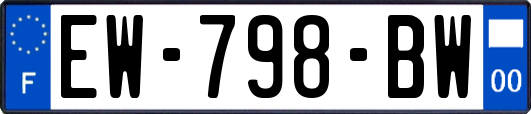 F
EW-798-BW
00